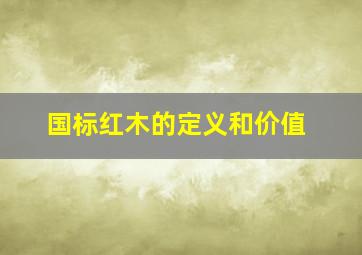 国标红木的定义和价值